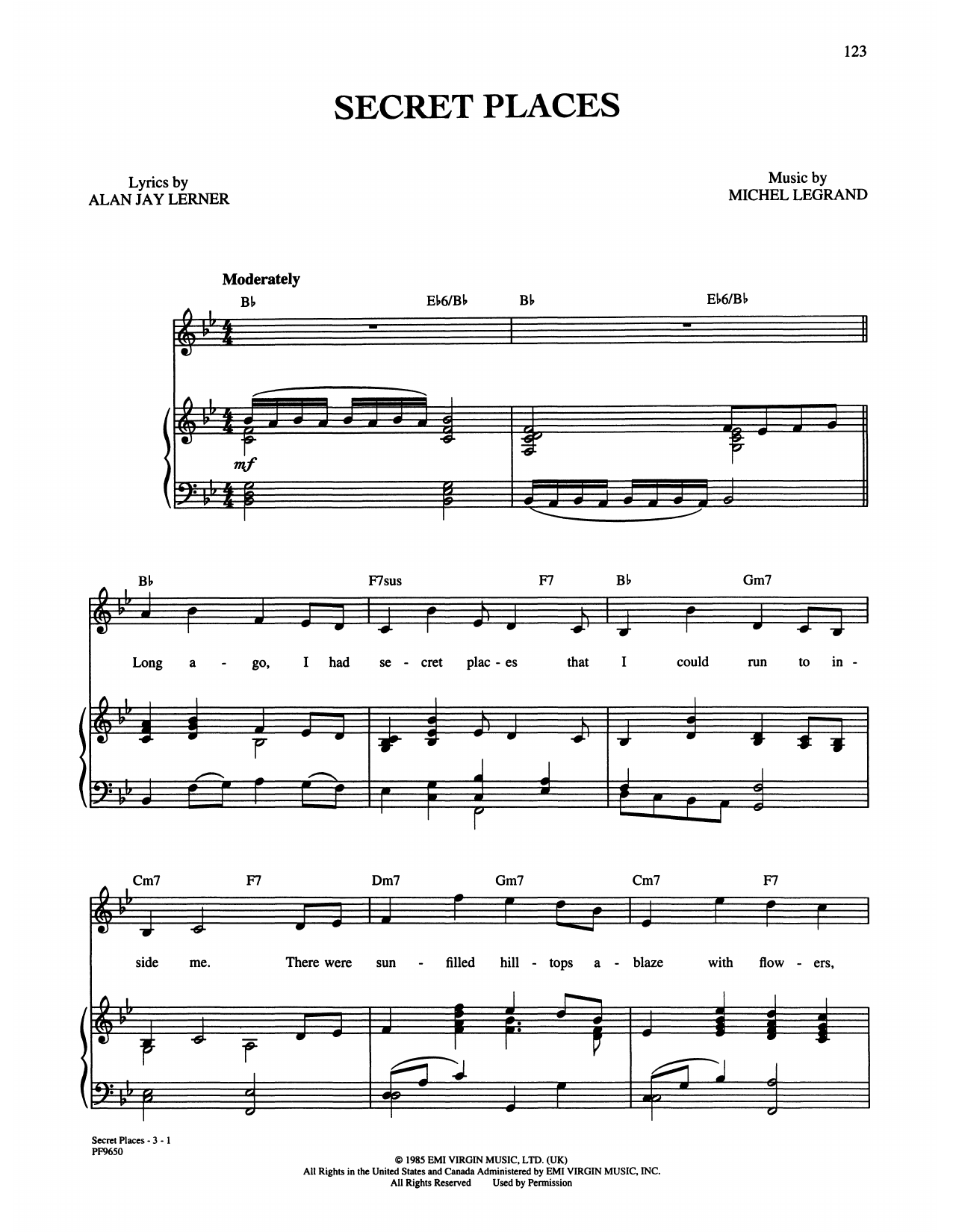 123

SECRET PLACES

Lyrics by
ALAN JAY LERNER

Music by
MICHEL LEGRAND

Moderately

B♭ E♭6/B♭ B♭ E♭6/B♭

mf

B♭ F7sus F7 B♭ Gm7

Long a - go, I had se - cret plac - es that I could run to in -

Cm7 F7 Dm7 Gm7 Cm7 F7

side me. There were sun - filled hill - tops a - blaze with flow - ers,

Secret Places - 3 - 1
PF9650

© 1985 EMI VIRGIN MUSIC, LTD. (UK)
All Rights in the United States and Canada Administered by EMI VIRGIN MUSIC, INC.
All Rights Reserved Used by Permission